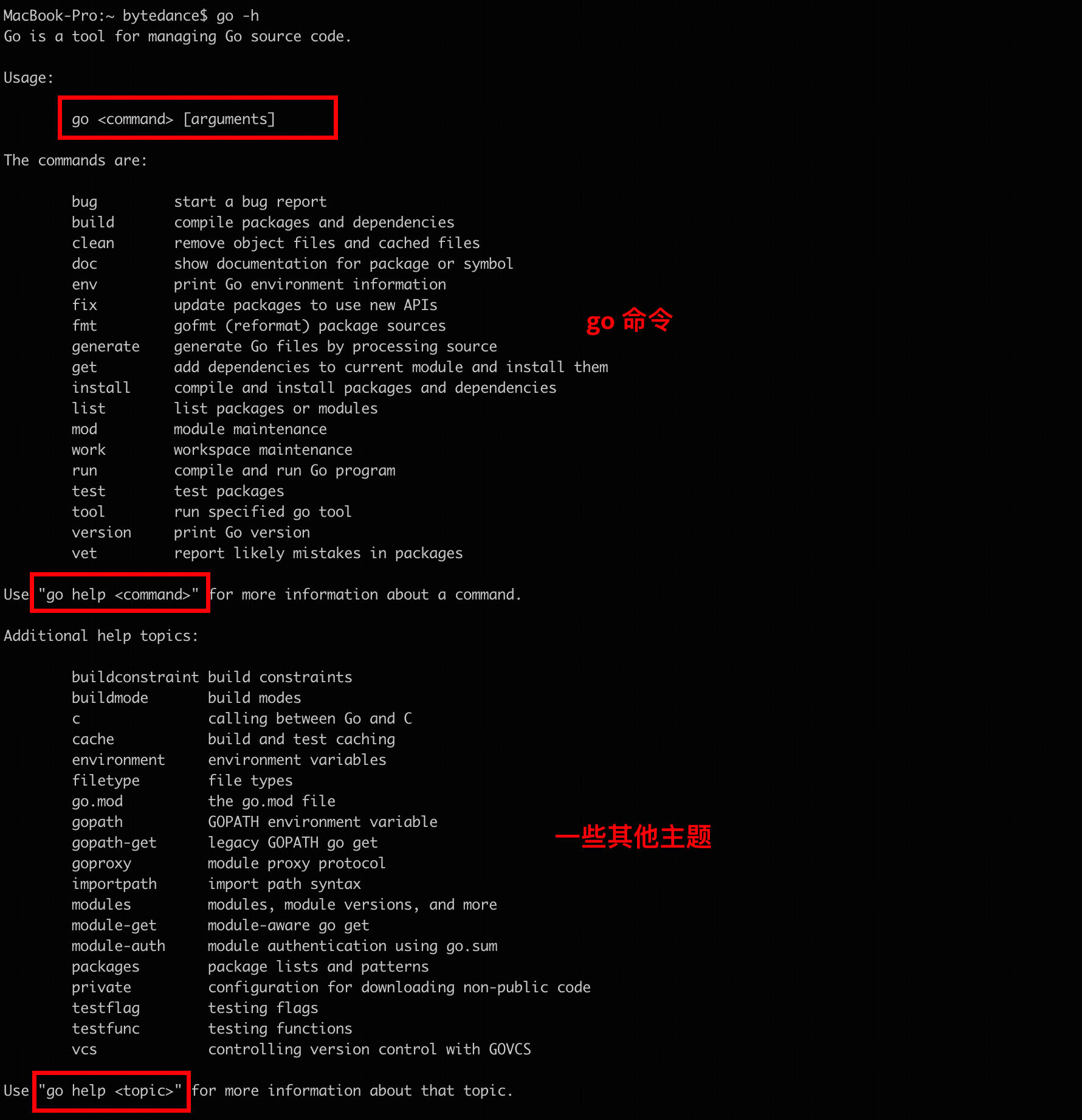 MacBook-Pro:~ bytedance$ go -h
Go is a tool for managing Go source code.

Usage:

go <command> [arguments]

The commands are:

bug start a bug report
build compile packages and dependencies
clean remove object files and cached files
doc show documentation for package or symbol
env print Go environment information
fix update packages to use new APIs
fmt gofmt (reformat) package sources
generate generate Go files by processing source
get add dependencies to current module and install them
install compile and install packages and dependencies
list list packages or modules
mod module maintenance
work workspace maintenance
run compile and run Go program
test test packages
tool run specified go tool
version print Go version
vet report likely mistakes in packages

go 命令

Use "go help <command>" for more information about a command.

Additional help topics:

buildconstraint build constraints
buildmode build modes
c calling between Go and C
cache build and test caching
environment environment variables
filetype file types
go.mod the go.mod file
gopath GOPATH environment variable
gopath-get legacy GOPATH go get
goproxy module proxy protocol
importpath import path syntax
modules modules, module versions, and more
module-get module-aware go get
module-auth module authentication using go.sum
packages package lists and patterns
private configuration for downloading non-public code
testflag testing flags
testfunc testing functions
vcs controlling version control with GOVCS

一些其他主题

Use "go help <topic>" for more information about that topic.